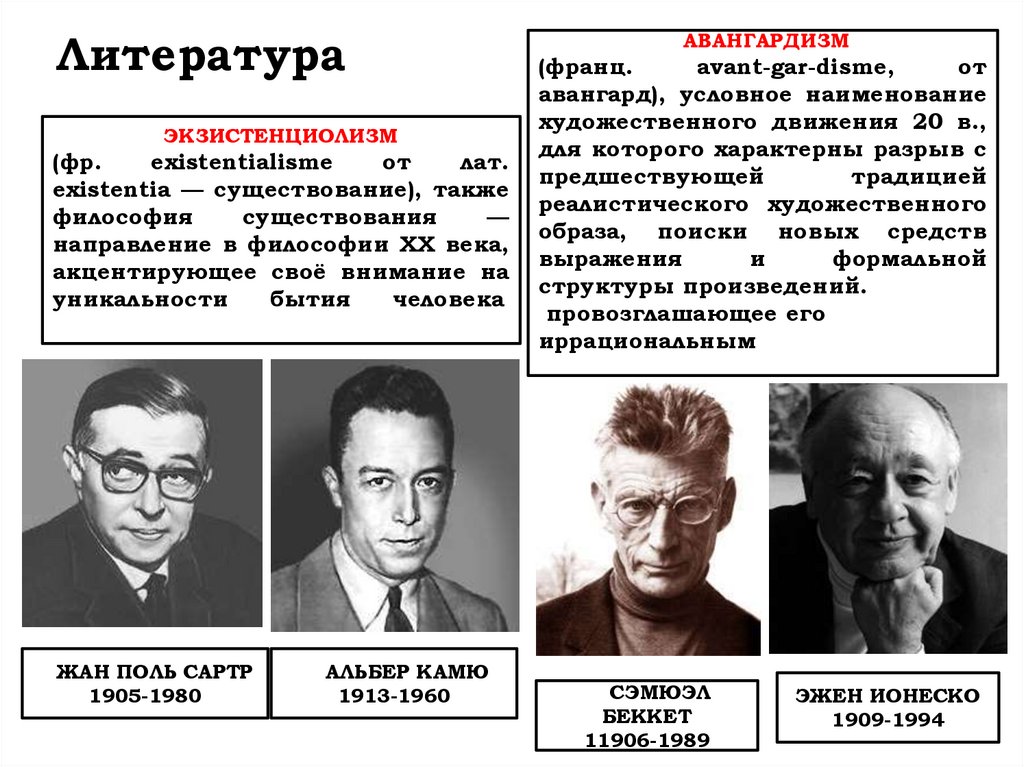 Литература

ЭКЗИСТЕНЦИОЛИЗМ

(фр. existentialisme от лат. existentia — существование), также философия существования — направление в философии XX века, акцентирующее своё внимание на уникальности бытия человека

АВАНГАРДИЗМ

(франц. avant-gar-disme, от авангард), условное наименование художественного движения 20 в., для которого характерны разрыв с предшествующей традицией реалистического художественного образа, поиски новых средств выражения и формальной структуры произведений.

провозглашающее его иррациональным

ЖАН ПОЛЬ САРТР
1905-1980

АЛЬБЕР КАМЮ
1913-1960

СЭМЮЭЛ
БЕККЕТ
11906-1989

ЭЖЕН ИОНЕСКО
1909-1994